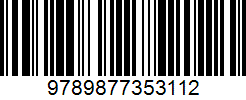 9789877353112